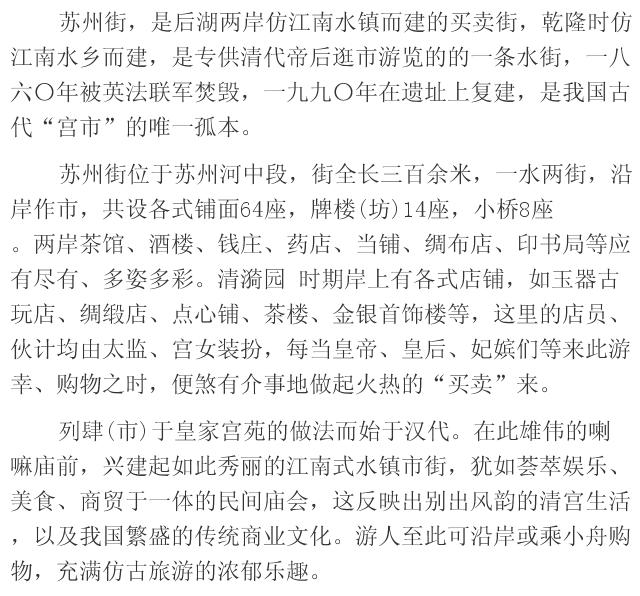 苏州街，是后湖两岸仿江南水镇而建的买卖街，乾隆时仿江南水乡而建，是专供清代帝后逛市游览的的一条水街，一八六〇年被英法联军焚毁，一九九〇年在遗址上复建，是我国古代“宫市”的唯一孤本。

苏州街位于苏州河中段，街全长三百余米，一水两街，沿岸作市，共设各式铺面64座，牌楼(坊)14座，小桥8座。两岸茶馆、酒楼、钱庄、药店、当铺、绸布店、印书局等应有尽有、多姿多彩。清漪园 时期岸上有各式店铺，如玉器古玩店、绸缎店、点心铺、茶楼、金银首饰楼等，这里的店员、伙计均由太监、宫女装扮，每当皇帝、皇后、妃嫔们等来此游幸、购物之时，便煞有介事地做起火热的“买卖”来。

列肆(市)于皇家宫苑的做法而始于汉代。在此雄伟的喇嘛庙前，兴建起如此秀丽的江南式水镇市街，犹如荟萃娱乐、美食、商贸于一体的民间庙会，这反映出别出风韵的清宫生活，以及我国繁盛的传统商业文化。游人至此可沿岸或乘小舟购物，充满仿古旅游的浓郁乐趣。